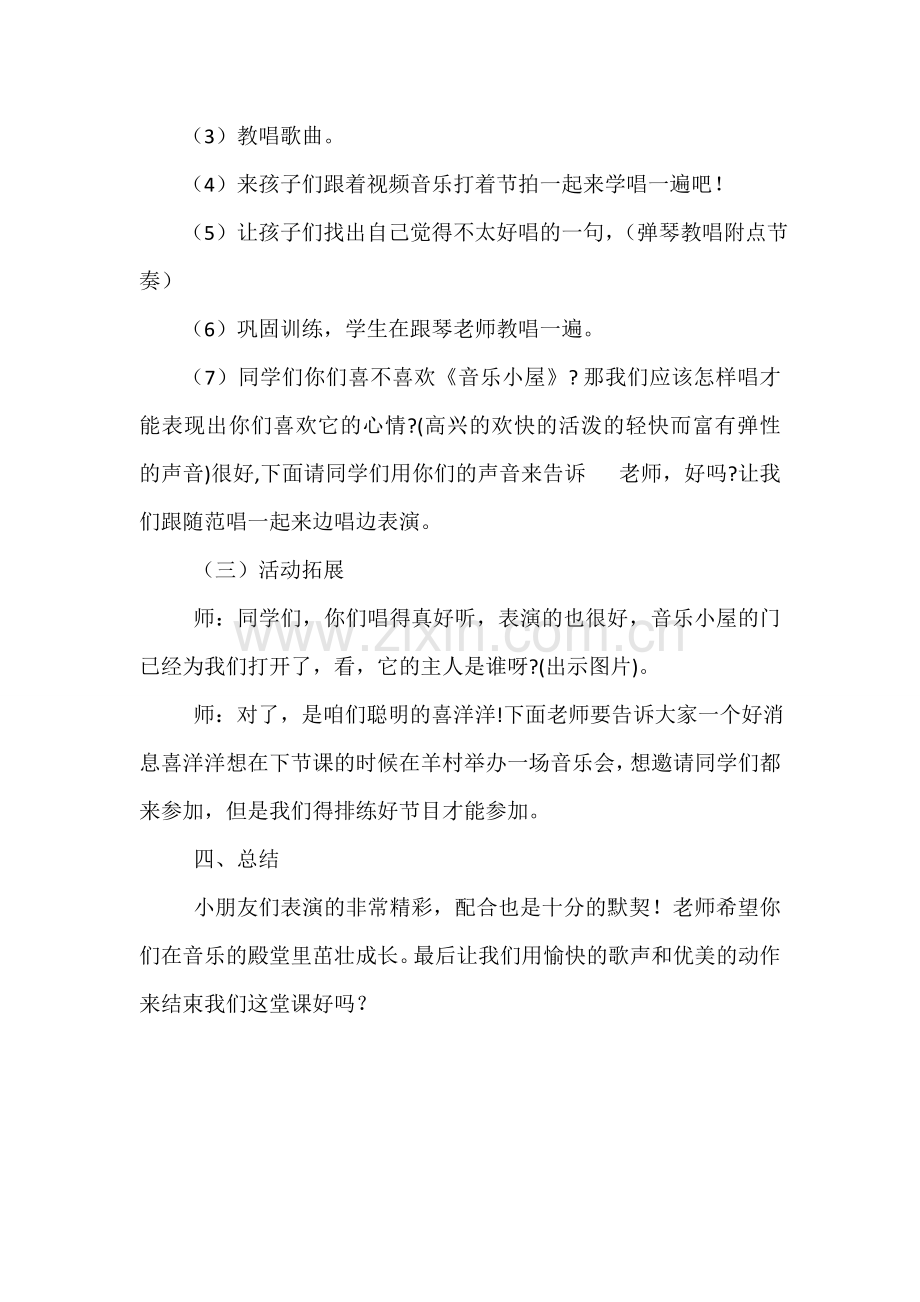 （3）教唱歌曲。

（4）来孩子们跟着视频音乐打着节拍一起来学唱一遍吧！

（5）让孩子们找出自己觉得不太好唱的一句，（弹琴教唱附点节奏）

（6）巩固训练，学生在跟琴老师教唱一遍。

（7）同学们你们喜不喜欢《音乐小屋》？那我们应该怎样唱才能表现出你们喜欢它的心情?(高兴的欢快的活泼的轻快而富有弹性的声音)很好,下面请同学们用你们的声音来告诉 老师，好吗?让我们跟随范唱一起来边唱边表演。

（三）活动拓展

师：同学们，你们唱得真好听，表演的也很好，音乐小屋的门已经为我们打开了，看，它的主人是谁呀?(出示图片)。

师：对了，是咱们聪明的喜洋洋!下面老师要告诉大家一个好消息喜洋洋想在下节课的时候在羊村举办一场音乐会，想邀请同学们都来参加，但是我们得排练好节目才能参加。

四、总结

小朋友们表演的非常精彩，配合也是十分的默契！老师希望你们在音乐的殿堂里茁壮成长。最后让我们用愉快的歌声和优美的动作来结束我们这堂课好吗？

www.zixin.com.cn